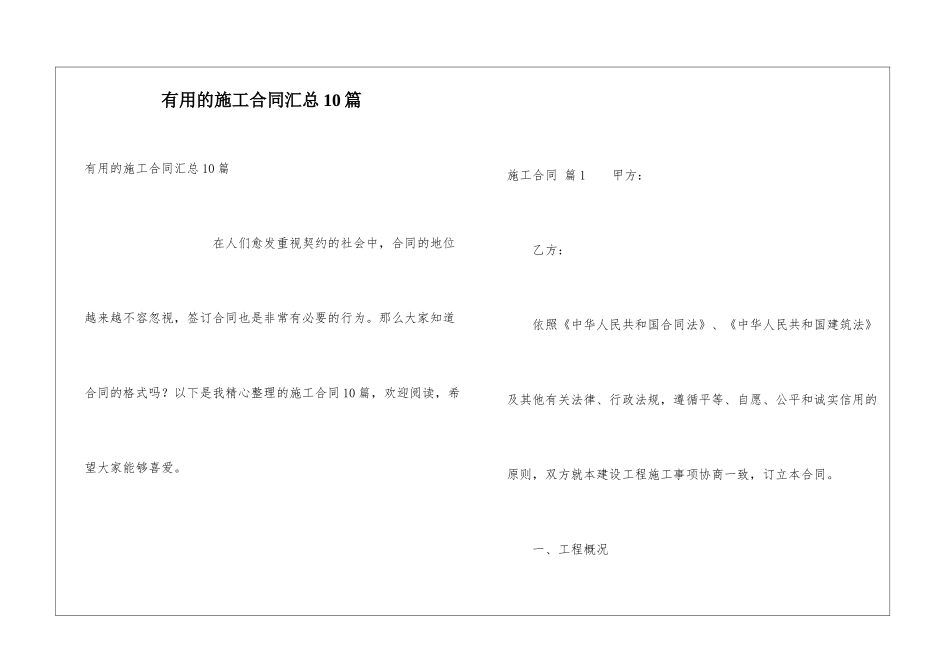 有用的施工合同汇总10篇

有用的施工合同汇总10篇

在人们愈发重视契约的社会中，合同的地位越来越不容忽视，签订合同也是非常有必要的行为。那么大家知道合同的格式吗？以下是我精心整理的施工合同10篇，欢迎阅读，希望大家能够喜爱。

施工合同 篇1 甲方：

乙方：

依照《中华人民共和国合同法》、《中华人民共和国建筑法》及其他有关法律、行政法规，遵循平等、自愿、公平和诚实信用的原则，双方就本建设工程施工事项协商一致，订立本合同。

一、工程概况